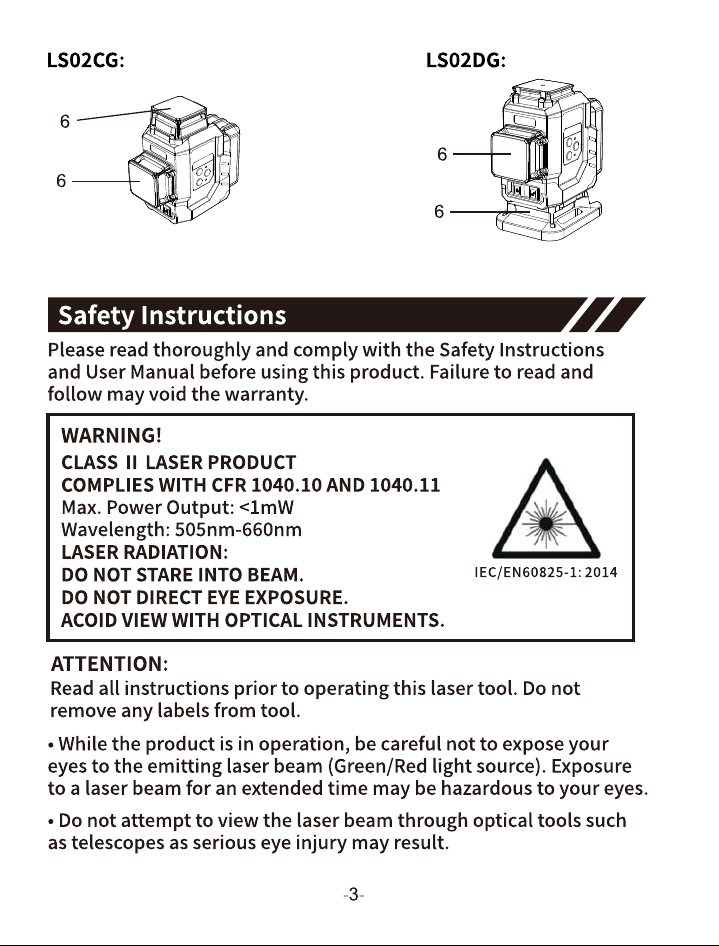 LS02CG:

6

6

LS02DG:

6

6

Safety Instructions

Please read thoroughly and comply with the Safety Instructions and User Manual before using this product. Failure to read and follow may void the warranty.

WARNING!
CLASS II LASER PRODUCT
COMPLIES WITH CFR 1040.10 AND 1040.11
Max. Power Output: <1mW
Wavelength: 505nm-660nm
LASER RADIATION:
DO NOT STARE INTO BEAM.
DO NOT DIRECT EYE EXPOSURE.
ACOID VIEW WITH OPTICAL INSTRUMENTS.

IEC/EN60825-1: 2014

ATTENTION:
Read all instructions prior to operating this laser tool. Do not remove any labels from tool.

• While the product is in operation, be careful not to expose your eyes to the emitting laser beam (Green/Red light source). Exposure to a laser beam for an extended time may be hazardous to your eyes.

• Do not attempt to view the laser beam through optical tools such as telescopes as serious eye injury may result.

-3-